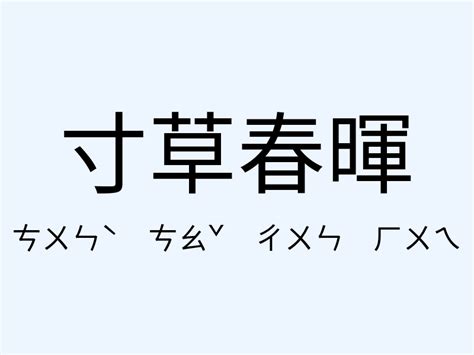 寸草春暉

ㄘㄨㄣˋ ㄘㄠˇ ㄔㄨㄣ ㄏㄨㄟ